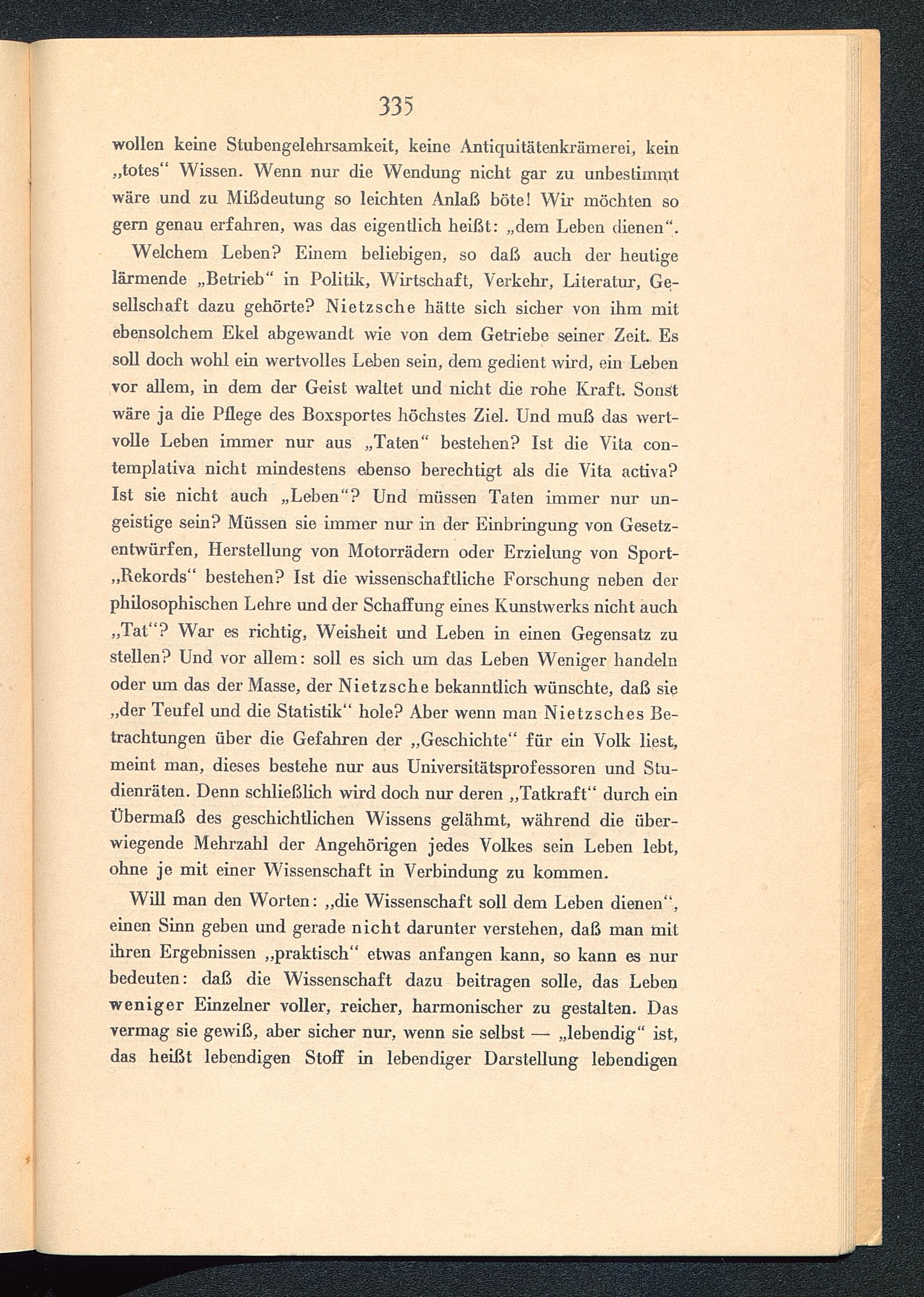 335

wollen keine Stubengelehrsamkeit, keine Antiquitätenkrämerei, kein „totes“ Wissen. Wenn nur die Wendung nicht gar zu unbestimmt wäre und zu Mißdeutung so leichten Anlaß böte! Wir möchten so gern genau erfahren, was das eigentlich heißt: „dem Leben dienen“.

Welchem Leben? Einem beliebigen, so daß auch der heutige lärmende „Betrieb“ in Politik, Wirtschaft, Verkehr, Literatur, Gesellschaft dazu gehörte? Nietzsche hätte sich sicher von ihm mit ebensolchem Ekel abgewandt wie von dem Getriebe seiner Zeit. Es soll doch wohl ein wertvolles Leben sein, dem gedient wird, ein Leben vor allem, in dem der Geist waltet und nicht die rohe Kraft. Sonst wäre ja die Pflege des Boxsportes höchstes Ziel. Und muß das wertvolle Leben immer nur aus „Taten“ bestehen? Ist die Vita contemplativa nicht mindestens ebenso berechtigt als die Vita activa? Ist sie nicht auch „Leben“? Und müssen Taten immer nur ungeistige sein? Müssen sie immer nur in der Einbringung von Gesetzentwürfen, Herstellung von Motorrädern oder Erzielung von Sport-„Rekords“ bestehen? Ist die wissenschaftliche Forschung neben der philosophischen Lehre und der Schaffung eines Kunstwerks nicht auch „Tat“? War es richtig, Weisheit und Leben in einen Gegensatz zu stellen? Und vor allem: soll es sich um das Leben Weniger handeln oder um das der Masse, der Nietzsche bekanntlich wünschte, daß sie „der Teufel und die Statistik“ hole? Aber wenn man Nietzsches Betrachtungen über die Gefahren der „Geschichte“ für ein Volk liest, meint man, dieses bestehe nur aus Universitätsprofessoren und Studienräten. Denn schließlich wird doch nur deren „Tatkraft“ durch ein Übermaß des geschichtlichen Wissens gelähmt, während die überwiegende Mehrzahl der Angehörigen jedes Volkes sein Leben lebt, ohne je mit einer Wissenschaft in Verbindung zu kommen.

Will man den Worten: „die Wissenschaft soll dem Leben dienen“, einen Sinn geben und gerade nicht darunter verstehen, daß man mit ihren Ergebnissen „praktisch“ etwas anfangen kann, so kann es nur bedeuten: daß die Wissenschaft dazu beitragen solle, das Leben weniger Einzelner voller, reicher, harmonischer zu gestalten. Das vermag sie gewiß, aber sicher nur, wenn sie selbst — „lebendig“ ist, das heißt lebendigen Stoff in lebendiger Darstellung lebendigen